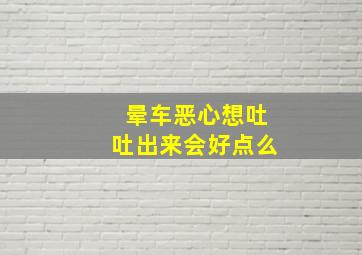 晕车恶心想吐
吐出来会好点么